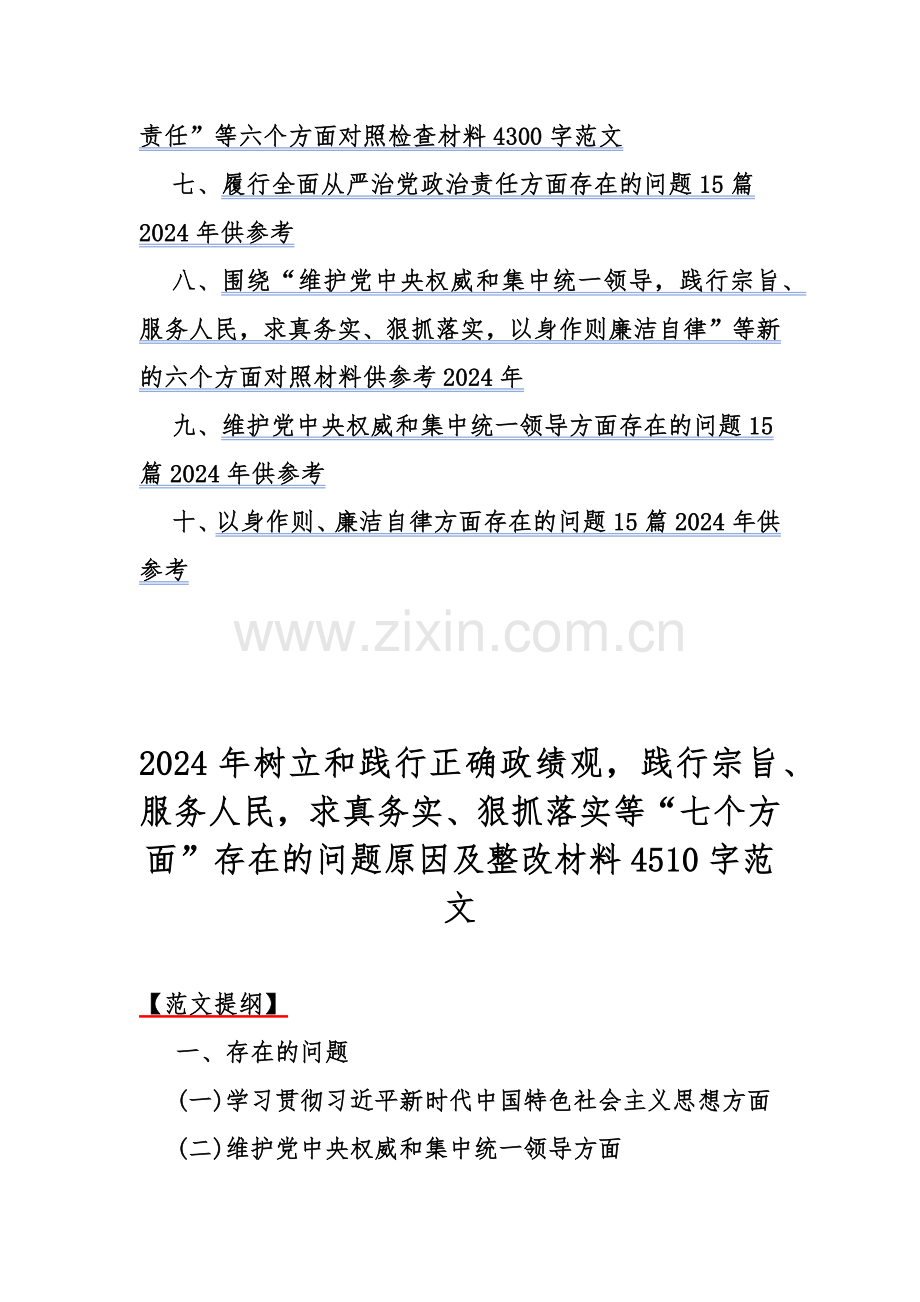 责任”等六个方面对照检查材料 4300 字范文

七、履行全面从严治党政治责任方面存在的问题 15 篇 2024 年供参考

八、围绕“维护党中央权威和集中统一领导，践行宗旨、服务人民，求真务实、狠抓落实，以身作则廉洁自律”等新的六个方面对照材料供参考 2024 年

九、维护党中央权威和集中统一领导方面存在的问题 15 篇 2024 年供参考

十、以身作则、廉洁自律方面存在的问题 15 篇 2024 年供参考

www.zixin.com.cn

2024 年树立和践行正确政绩观，践行宗旨、服务人民，求真务实、狠抓落实等“七个方面”存在的问题原因及整改材料 4510 字范文

【范文提纲】

一、存在的问题

(一)学习贯彻习近平新时代中国特色社会主义思想方面

(二)维护党中央权威和集中统一领导方面